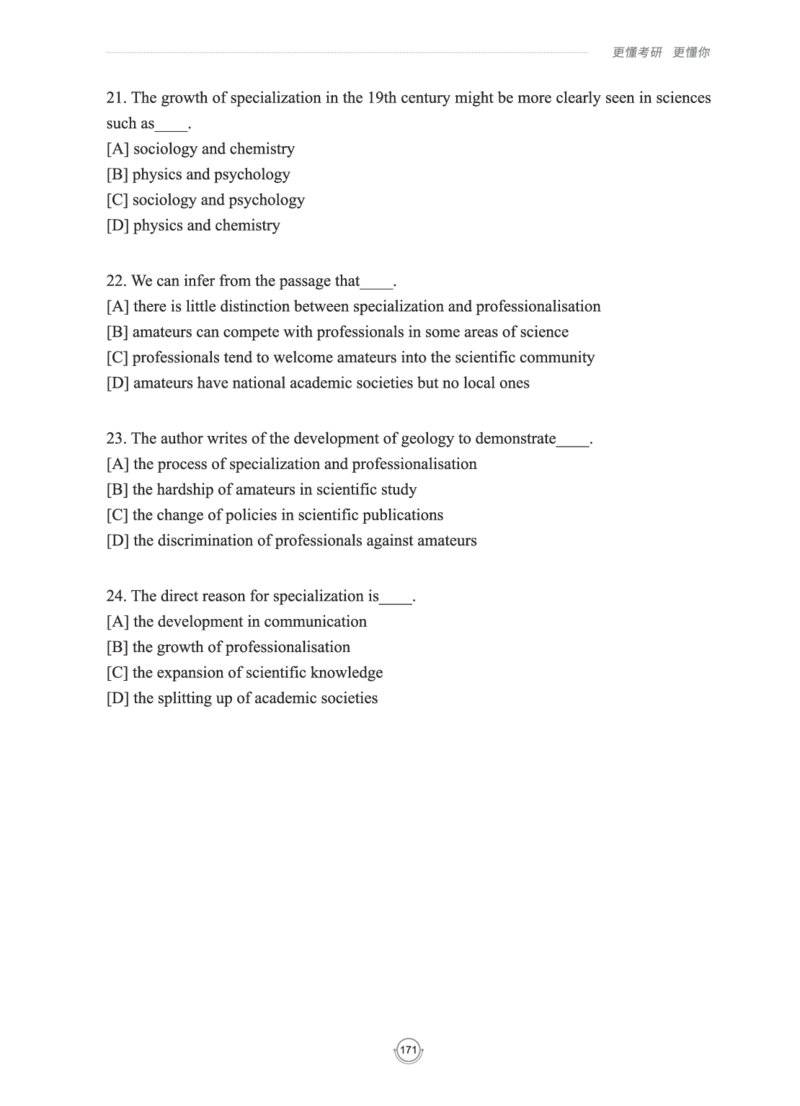 更懂考研 更懂你

21. The growth of specialization in the 19th century might be more clearly seen in sciences such as____.
[A] sociology and chemistry
[B] physics and psychology
[C] sociology and psychology
[D] physics and chemistry

22. We can infer from the passage that____.
[A] there is little distinction between specialization and professionalisation
[B] amateurs can compete with professionals in some areas of science
[C] professionals tend to welcome amateurs into the scientific community
[D] amateurs have national academic societies but no local ones

23. The author writes of the development of geology to demonstrate____.
[A] the process of specialization and professionalisation
[B] the hardship of amateurs in scientific study
[C] the change of policies in scientific publications
[D] the discrimination of professionals against amateurs

24. The direct reason for specialization is____.
[A] the development in communication
[B] the growth of professionalisation
[C] the expansion of scientific knowledge
[D] the splitting up of academic societies

171